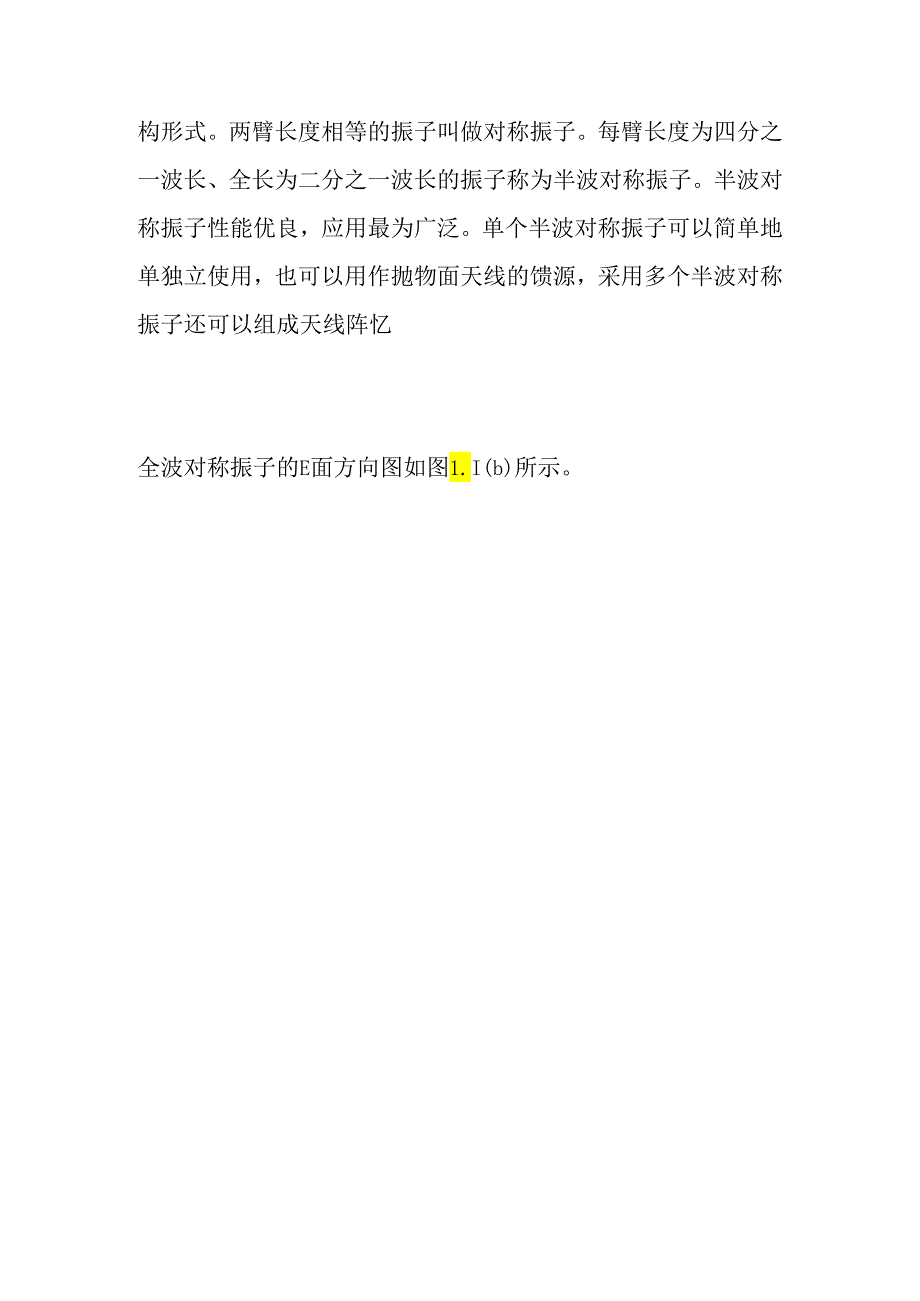 构形式。两臂长度相等的振子叫做对称振子。每臂长度为四分之一波长、全长为二分之一波长的振子称为半波对称振子。半波对称振子性能优良，应用最为广泛。单个半波对称振子可以简单地单独立使用，也可以用作抛物面天线的馈源，采用多个半波对称振子还可以组成天线阵忆

全波对称振子的E面方向图如图1.I(b)所示。